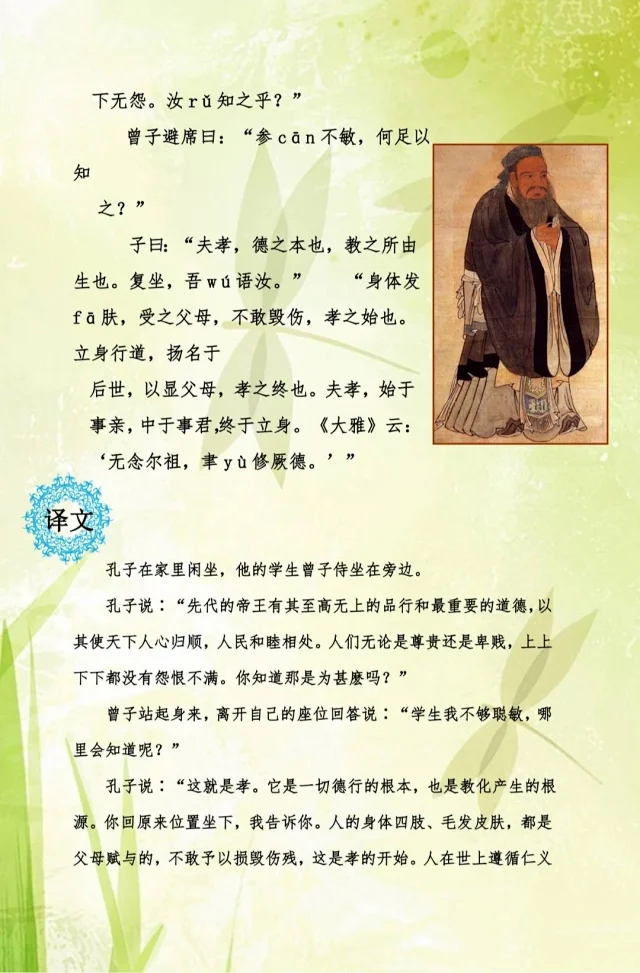 下无怨。汝rǔ知之乎？”

曾子避席曰：“参cān不敏，何足以知之？”

子曰：“夫孝，德之本也，教之所由生也。复坐，吾wú语汝。” “身体发fā肤，受之父母，不敢毁伤，孝之始也。立身行道，扬名于后世，以显父母，孝之终也。夫孝，始于事亲，中于事君，终于立身。《大雅》云：‘无念尔祖，聿yù修厥德。’”

译文

孔子在家里闲坐，他的学生曾子侍坐在旁边。

孔子说：“先代的帝王有其至高无上的品行和最重要的道德，以其使天下人心归顺，人民和睦相处。人们无论是尊贵还是卑贱，上上下下都没有怨恨不满。你知道那是为甚麽吗？”

曾子站起身来，离开自己的座位回答说：“学生我不够聪敏，哪里会知道呢？”

孔子说：“这就是孝。它是一切德行的根本，也是教化产生的根源。你回原来位置坐下，我告诉你。人的身体四肢、毛发皮肤，都是父母赋与的，不敢予以损毁伤残，这是孝的开始。人在世上遵循仁义